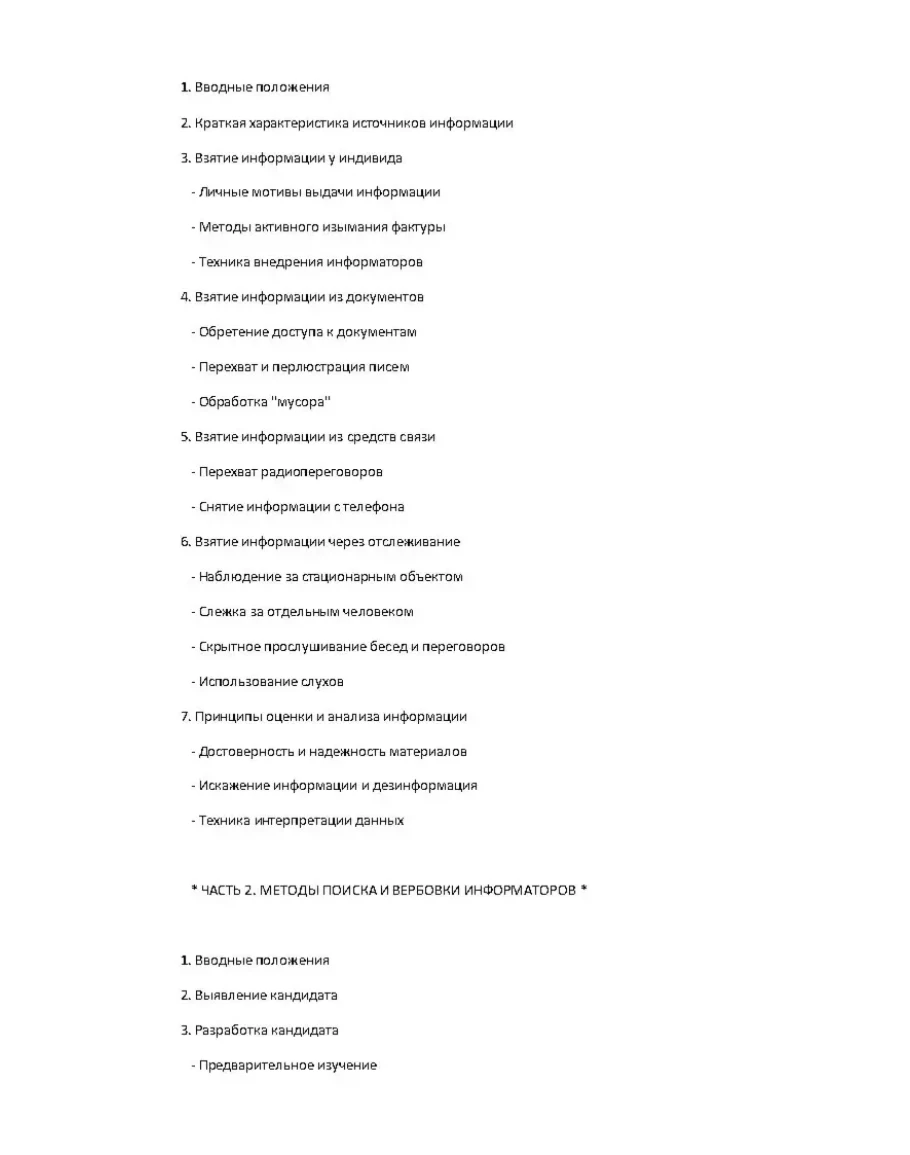 1. Вводные положения

2. Краткая характеристика источников информации

3. Взятие информации у индивида

- Личные мотивы выдачи информации

- Методы активного изымания фактуры

- Техника внедрения информаторов

4. Взятие информации из документов

- Обретение доступа к документам

- Перехват и перлюстрация писем

- Обработка "мусора"

5. Взятие информации из средств связи

- Перехват радиопереговоров

- Снятие информации с телефона

6. Взятие информации через отслеживание

- Наблюдение за стационарным объектом

- Слежка за отдельным человеком

- Скрытное прослушивание бесед и переговоров

- Использование слухов

7. Принципы оценки и анализа информации

- Достоверность и надежность материалов

- Искажение информации и дезинформация

- Техника интерпретации данных

* ЧАСТЬ 2. МЕТОДЫ ПОИСКА И ВЕРБОВКИ ИНФОРМАТОРОВ *

1. Вводные положения

2. Выявление кандидата

3. Разработка кандидата

- Предварительное изучение